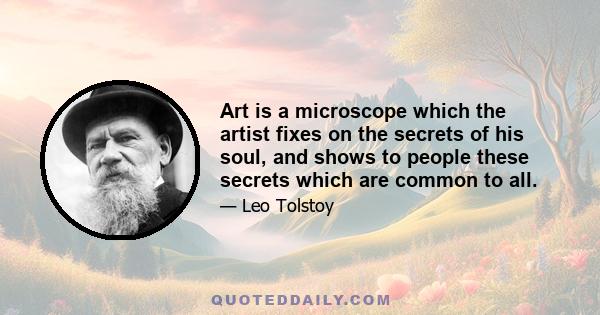 Art is a microscope which the artist fixes on the secrets of his soul, and shows to people these secrets which are common to all.

— Leo Tolstoy

QUOTEDDAILY.COM